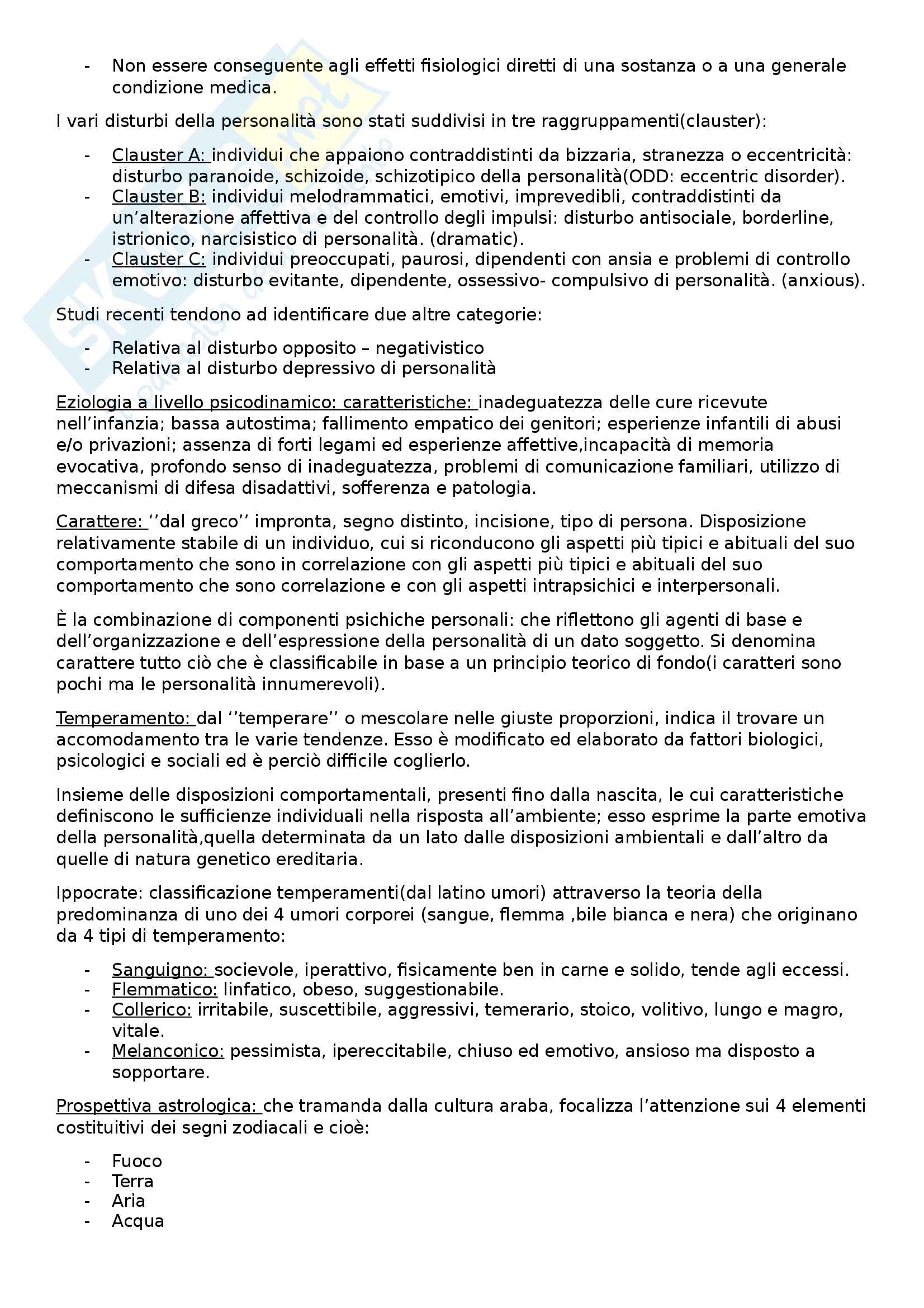 - Non essere conseguente agli effetti fisiologici diretti di una sostanza o a una generale condizione medica.

I vari disturbi della personalità sono stati suddivisi in tre raggruppamenti(clauster):

- Clauster A: individui che appaiono contraddistinti da bizzaria, stranezza o eccentricità: disturbo paranoide, schizoide, schizotipico della personalità(ODD: eccentric disorder).
- Clauster B: individui melodrammatici, emotivi, imprevedibli, contraddistinti da un'alterazione affettiva e del controllo degli impulsi: disturbo antisociale, borderline, istrionico, narcisistico di personalità. (dramatic).
- Clauster C: individui preoccupati, paurosi, dipendenti con ansia e problemi di controllo emotivo: disturbo evitante, dipendente, ossessivo- compulsivo di personalità. (anxious).

Studi recenti tendono ad identificare due altre categorie:

- Relativa al disturbo opposito – negativistico
- Relativa al disturbo depressivo di personalità

Eziologia a livello psicodinamico: caratteristiche: inadeguatezza delle cure ricevute nell'infanzia; bassa autostima; fallimento empatico dei genitori; esperienze infantili di abusi e/o privazioni; assenza di forti legami ed esperienze affettive,incapacità di memoria evocativa, profondo senso di inadeguatezza, problemi di comunicazione familiari, utilizzo di meccanismi di difesa disadattivi, sofferenza e patologia.

Carattere: ''dal greco'' impronta, segno distinto, incisione, tipo di persona. Disposizione relativamente stabile di un individuo, cui si riconducono gli aspetti più tipici e abituali del suo comportamento che sono in correlazione con gli aspetti più tipici e abituali del suo comportamento che sono correlazione e con gli aspetti intrapsichici e interpersonali.

È la combinazione di componenti psichiche personali: che riflettono gli agenti di base e dell'organizzazione e dell'espressione della personalità di un dato soggetto. Si denomina carattere tutto ciò che è classificabile in base a un principio teorico di fondo(i caratteri sono pochi ma le personalità innumerevoli).

Temperamento: dal ''temperare'' o mescolare nelle giuste proporzioni, indica il trovare un accomodamento tra le varie tendenze. Esso è modificato ed elaborato da fattori biologici, psicologici e sociali ed è perciò difficile coglierlo.

Insieme delle disposizioni comportamentali, presenti fino dalla nascita, le cui caratteristiche definiscono le sufficienze individuali nella risposta all'ambiente; esso esprime la parte emotiva della personalità,quella determinata da un lato dalle disposizioni ambientali e dall'altro da quelle di natura genetico ereditaria.

Ippocrate: classificazione temperamenti(dal latino umori) attraverso la teoria della predominanza di uno dei 4 umori corporei (sangue, flemma ,bile bianca e nera) che originano da 4 tipi di temperamento:

- Sanguigno: socievole, iperattivo, fisicamente ben in carne e solido, tende agli eccessi.
- Flemmatico: linfatico, obeso, suggestionabile.
- Collerico: irritabile, suscettibile, aggressivi, temerario, stoico, volitivo, lungo e magro, vitale.
- Melanconico: pessimista, ipereccitabile, chiuso ed emotivo, ansioso ma disposto a sopportare.

Prospettiva astrologica: che tramanda dalla cultura araba, focalizza l'attenzione sui 4 elementi costituitivi dei segni zodiacali e cioè:

- Fuoco
- Terra
- Aria
- Acqua